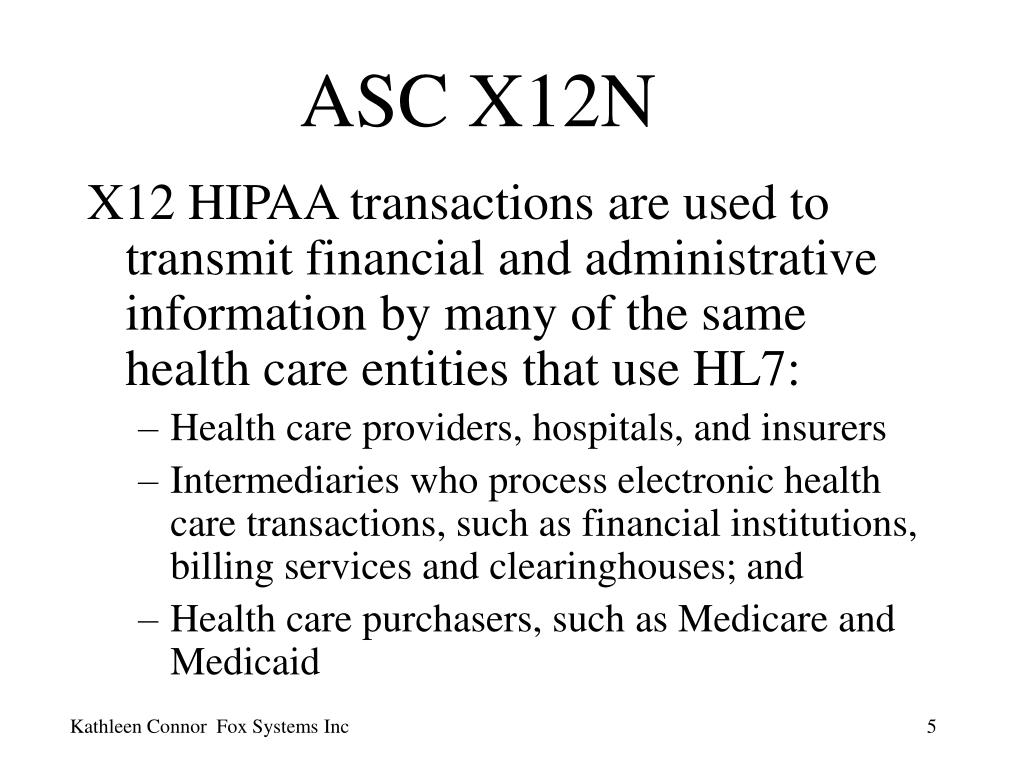 ASC X12N

X12 HIPAA transactions are used to transmit financial and administrative information by many of the same health care entities that use HL7:

– Health care providers, hospitals, and insurers
– Intermediaries who process electronic health care transactions, such as financial institutions, billing services and clearinghouses; and
– Health care purchasers, such as Medicare and Medicaid

Kathleen Connor Fox Systems Inc

5